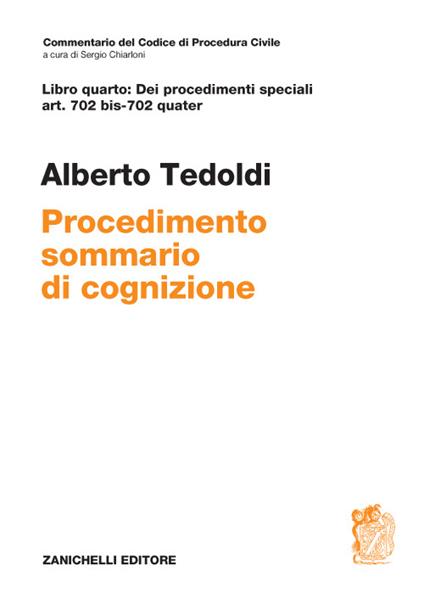 Commentario del Codice di Procedura Civile
a cura di Sergio Chiarloni

Libro quarto: Dei procedimenti speciali
art. 702 bis-702 quater

Alberto Tedoldi

Procedimento
sommario
di cognizione

ZANICHELLI EDITORE